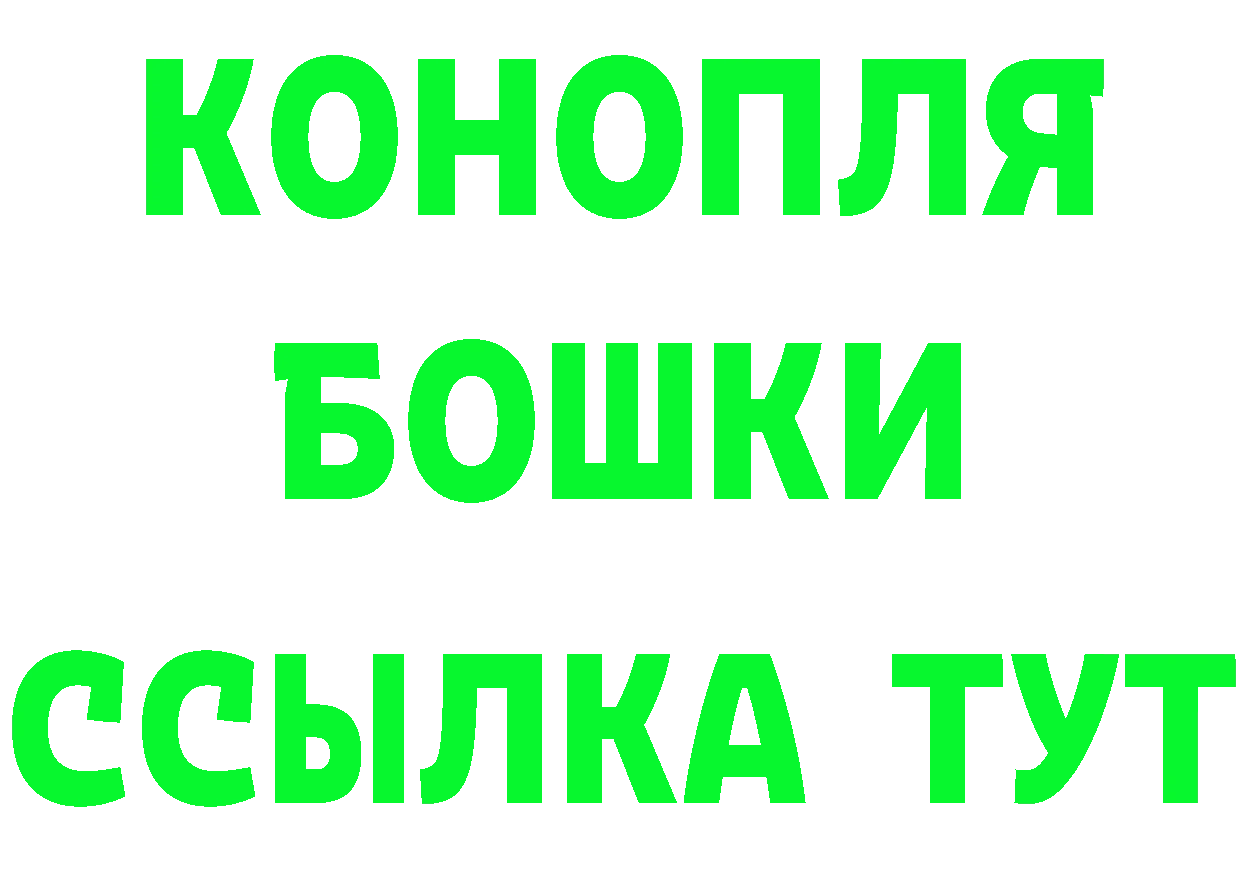 КОНОПЛЯ
БОШКИ
ССЫЛКА ТУТ